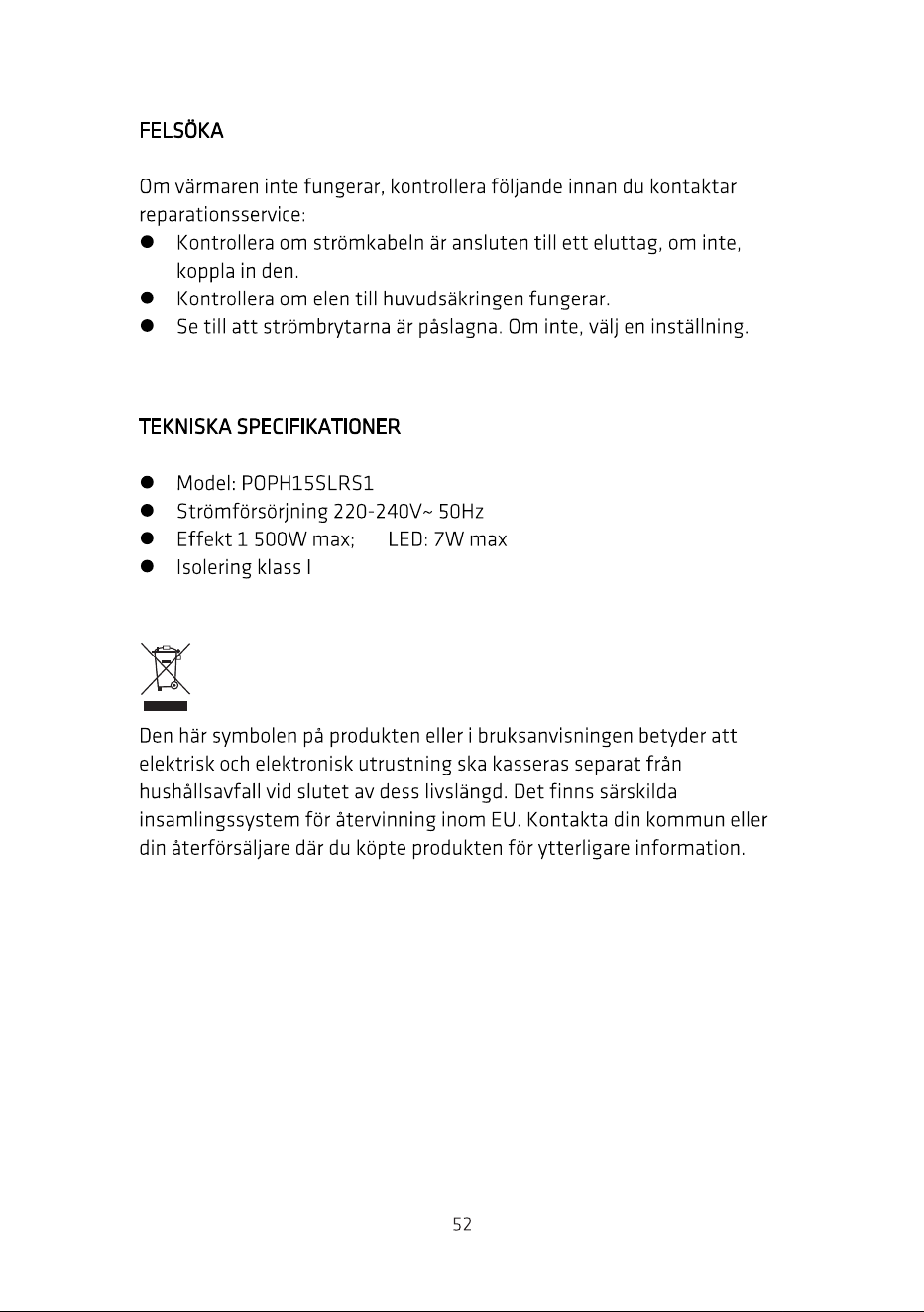 FELSÖKA

Om värmaren inte fungerar, kontrollera följande innan du kontaktar reparationsservice:

• Kontrollera om strömkabeln är ansluten till ett eluttag, om inte, koppla in den.
• Kontrollera om elen till huvudsäkringen fungerar.
• Se till att strömbrytarna är påslagna. Om inte, välj en inställning.

TEKNISKA SPECIFIKATIONER

• Model: POPH15SLRS1
• Strömförsörjning 220-240V~ 50Hz
• Effekt 1 500W max; LED: 7W max
• Isolering klass I

Den här symbolen på produkten eller i bruksanvisningen betyder att elektrisk och elektronisk utrustning ska kasseras separat från hushållsavfall vid slutet av dess livslängd. Det finns särskilda insamlingssystem för återvinning inom EU. Kontakta din kommun eller din återförsäljare där du köpte produkten för ytterligare information.

52